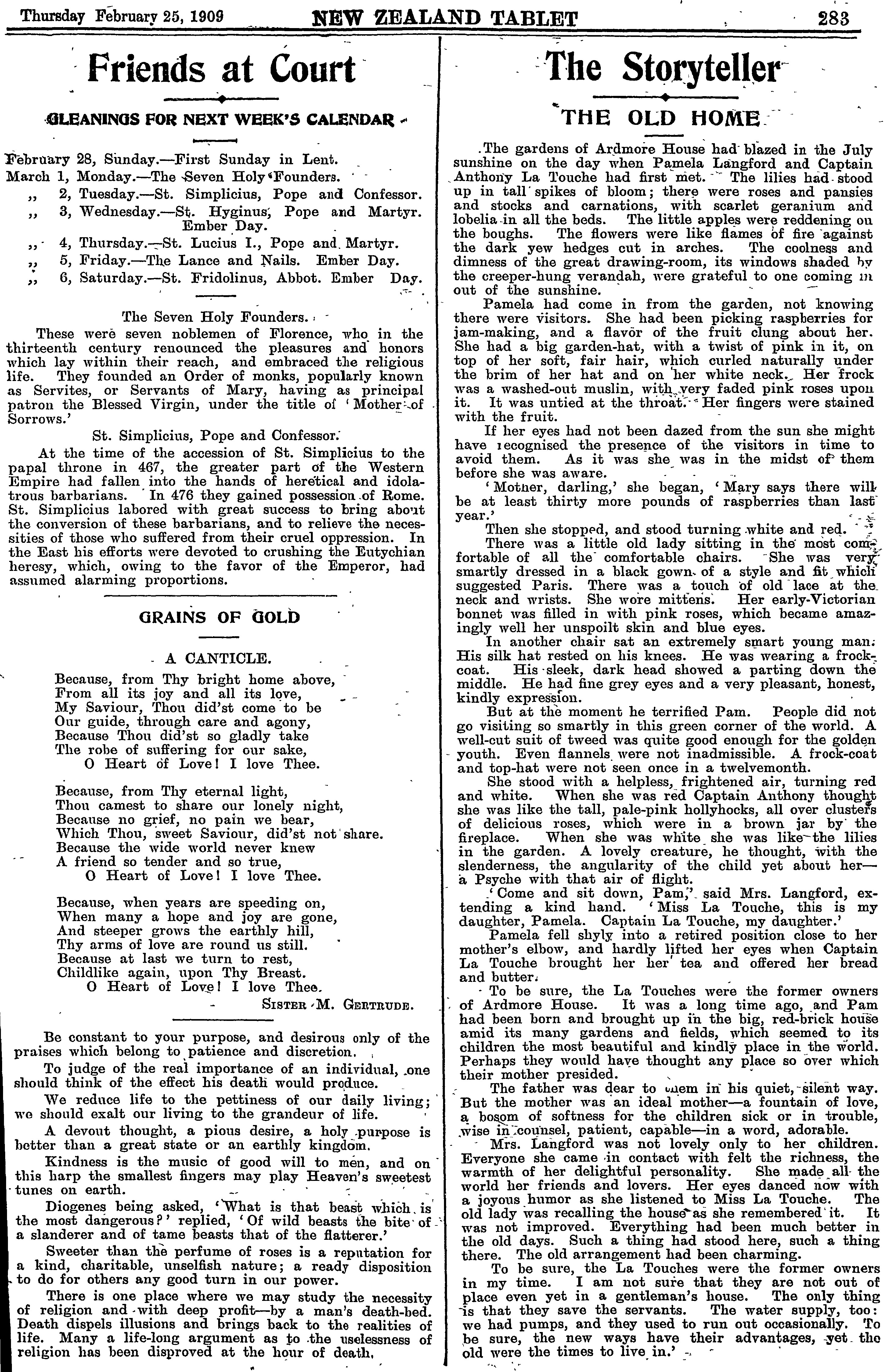 Thursday February 25, 1909 NEW ZEALAND TABLET 283

Friends at Court

GLEANINGS FOR NEXT WEEK'S CALENDAR

February 28, Sunday.—First Sunday in Lent.
March 1, Monday.—The Seven Holy Founders.
,, 2, Tuesday.—St. Simplicius, Pope and Confessor.
,, 3, Wednesday.—St. Hyginus, Pope and Martyr. Ember Day.
,, 4, Thursday.—St. Lucius I., Pope and Martyr.
,, 5, Friday.—The Lance and Nails. Ember Day.
,, 6, Saturday.—St. Fridolinus, Abbot. Ember Day.

The Seven Holy Founders.

These were seven noblemen of Florence, who in the thirteenth century renounced the pleasures and honors which lay within their reach, and embraced the religious life. They founded an Order of monks, popularly known as Servites, or Servants of Mary, having as principal patron the Blessed Virgin, under the title of 'Mother of Sorrows.'

St. Simplicius, Pope and Confessor.

At the time of the accession of St. Simplicius to the papal throne in 467, the greater part of the Western Empire had fallen into the hands of heretical and idolatrous barbarians. In 476 they gained possession of Rome. St. Simplicius labored with great success to bring about the conversion of these barbarians, and to relieve the necessities of those who suffered from their cruel oppression. In the East his efforts were devoted to crushing the Eutychian heresy, which, owing to the favor of the Emperor, had assumed alarming proportions.

GRAINS OF GOLD

A CANTICLE.

Because, from Thy bright home above,
From all its joy and all its love,
My Saviour, Thou did'st come to be
Our guide, through care and agony,
Because Thou did'st so gladly take
The robe of suffering for our sake,
O Heart of Love! I love Thee.

Because, from Thy eternal light,
Thou camest to share our lonely night,
Because no grief, no pain we bear,
Which Thou, sweet Saviour, did'st not share.
Because the wide world never knew
A friend so tender and so true,
O Heart of Love! I love Thee.

Because, when years are speeding on,
When many a hope and joy are gone,
And steeper grows the earthly hill,
Thy arms of love are round us still.
Because at last we turn to rest,
Childlike again, upon Thy Breast.
O Heart of Love! I love Thee.

SISTER M. GERTRUDE.

Be constant to your purpose, and desirous only of the praises which belong to patience and discretion.

To judge of the real importance of an individual, one should think of the effect his death would produce.

We reduce life to the pettiness of our daily living; we should exalt our living to the grandeur of life.

A devout thought, a pious desire, a holy purpose is better than a great state or an earthly kingdom.

Kindness is the music of good will to men, and on this harp the smallest fingers may play Heaven's sweetest tunes on earth.

Diogenes being asked, 'What is that beast which is the most dangerous?' replied, 'Of wild beasts the bite of a slanderer and of tame beasts that of the flatterer.'

Sweeter than the perfume of roses is a reputation for a kind, charitable, unselfish nature; a ready disposition to do for others any good turn in our power.

There is one place where we may study the necessity of religion and with deep profit—by a man's death-bed. Death dispels illusions and brings back to the realities of life. Many a life-long argument as to the uselessness of religion has been disproved at the hour of death.

The Storyteller

THE OLD HOME

The gardens of Ardmore House had blazed in the July sunshine on the day when Pamela Langford and Captain Anthony La Touche had first met. The lilies had stood up in tall spikes of bloom; there were roses and pansies and stocks and carnations, with scarlet geranium and lobelia in all the beds. The little apples were reddening on the boughs. The flowers were like flames of fire against the dark yew hedges cut in arches. The coolness and dimness of the great drawing-room, its windows shaded by the creeper-hung verandah, were grateful to one coming in out of the sunshine.

Pamela had come in from the garden, not knowing there were visitors. She had been picking raspberries for jam-making, and a flavor of the fruit clung about her. She had a big garden-hat, with a twist of pink in it, on top of her soft, fair hair, which curled naturally under the brim of her hat and on her white neck. Her frock was a washed-out muslin, with very faded pink roses upon it. It was untied at the throat. Her fingers were stained with the fruit.

If her eyes had not been dazed from the sun she might have recognised the presence of the visitors in time to avoid them. As it was she was in the midst of them before she was aware.

'Mother, darling,' she began, 'Mary says there will be at least thirty more pounds of raspberries than last year.'

Then she stopped, and stood turning white and red.

There was a little old lady sitting in the most comfortable of all the comfortable chairs. She was very smartly dressed in a black gown of a style and fit which suggested Paris. There was a touch of old lace at the neck and wrists. She wore mittens. Her early-Victorian bonnet was filled in with pink roses, which became amazingly well her unspoilt skin and blue eyes.

In another chair sat an extremely smart young man. His silk hat rested on his knees. He was wearing a frock-coat. His sleek, dark head showed a parting down the middle. He had fine grey eyes and a very pleasant, honest, kindly expression.

But at the moment he terrified Pam. People did not go visiting so smartly in this green corner of the world. A well-cut suit of tweed was quite good enough for the golden youth. Even flannels were not inadmissible. A frock-coat and top-hat were not seen once in a twelvemonth.

She stood with a helpless, frightened air, turning red and white. When she was red Captain Anthony thought she was like the tall, pale-pink hollyhocks, all over clusters of delicious roses, which were in a brown jar by the fireplace. When she was white she was like the lilies in the garden. A lovely creature, he thought, with the slenderness, the angularity of the child yet about her—a Psyche with that air of flight.

'Come and sit down, Pam,' said Mrs. Langford, extending a kind hand. 'Miss La Touche, this is my daughter, Pamela. Captain La Touche, my daughter.'

Pamela fell shyly into a retired position close to her mother's elbow, and hardly lifted her eyes when Captain La Touche brought her her tea and offered her bread and butter.

To be sure, the La Touches were the former owners of Ardmore House. It was a long time ago, and Pam had been born and brought up in the big, red-brick house amid its many gardens and fields, which seemed to its children the most beautiful and kindly place in the world. Perhaps they would have thought any place so over which their mother presided.

The father was dear to them in his quiet, silent way. But the mother was an ideal mother—a fountain of love, a bosom of softness for the children sick or in trouble, wise in counsel, patient, capable—in a word, adorable.

Mrs. Langford was not lovely only to her children. Everyone she came in contact with felt the richness, the warmth of her delightful personality. She made all the world her friends and lovers. Her eyes danced now with a joyous humor as she listened to Miss La Touche. The old lady was recalling the house as she remembered it. It was not improved. Everything had been much better in the old days. Such a thing had stood here, such a thing there. The old arrangement had been charming.

To be sure, the La Touches were the former owners in my time. I am not sure that they are not out of place even yet in a gentleman's house. The only thing is that they save the servants. The water supply, too: we had pumps, and they used to run out occasionally. To be sure, the new ways have their advantages, yet the old were the times to live in.'